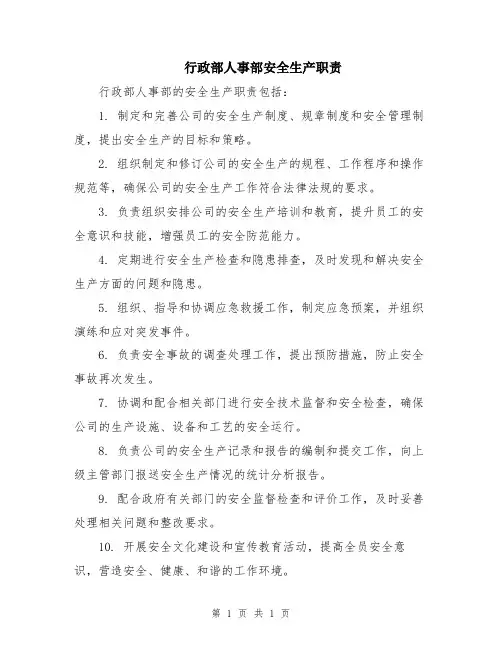 行政部人事部安全生产职责

行政部人事部的安全生产职责包括：

1. 制定和完善公司的安全生产制度、规章制度和安全管理制度，提出安全生产的目标和策略。

2. 组织制定和修订公司的安全生产的规程、工作程序和操作规范等，确保公司的安全生产工作符合法律法规的要求。

3. 负责组织安排公司的安全生产培训和教育，提升员工的安全意识和技能，增强员工的安全防范能力。

4. 定期进行安全生产检查和隐患排查，及时发现和解决安全生产方面的问题和隐患。

5. 组织、指导和协调应急救援工作，制定应急预案，并组织演练和应对突发事件。

6. 负责安全事故的调查处理工作，提出预防措施，防止安全事故再次发生。

7. 协调和配合相关部门进行安全技术监督和安全检查，确保公司的生产设施、设备和工艺的安全运行。

8. 负责公司的安全生产记录和报告的编制和提交工作，向上级主管部门报送安全生产情况的统计分析报告。

9. 配合政府有关部门的安全监督检查和评价工作，及时妥善处理相关问题和整改要求。

10. 开展安全文化建设和宣传教育活动，提高全员安全意识，营造安全、健康、和谐的工作环境。

第 1 页 共 1 页